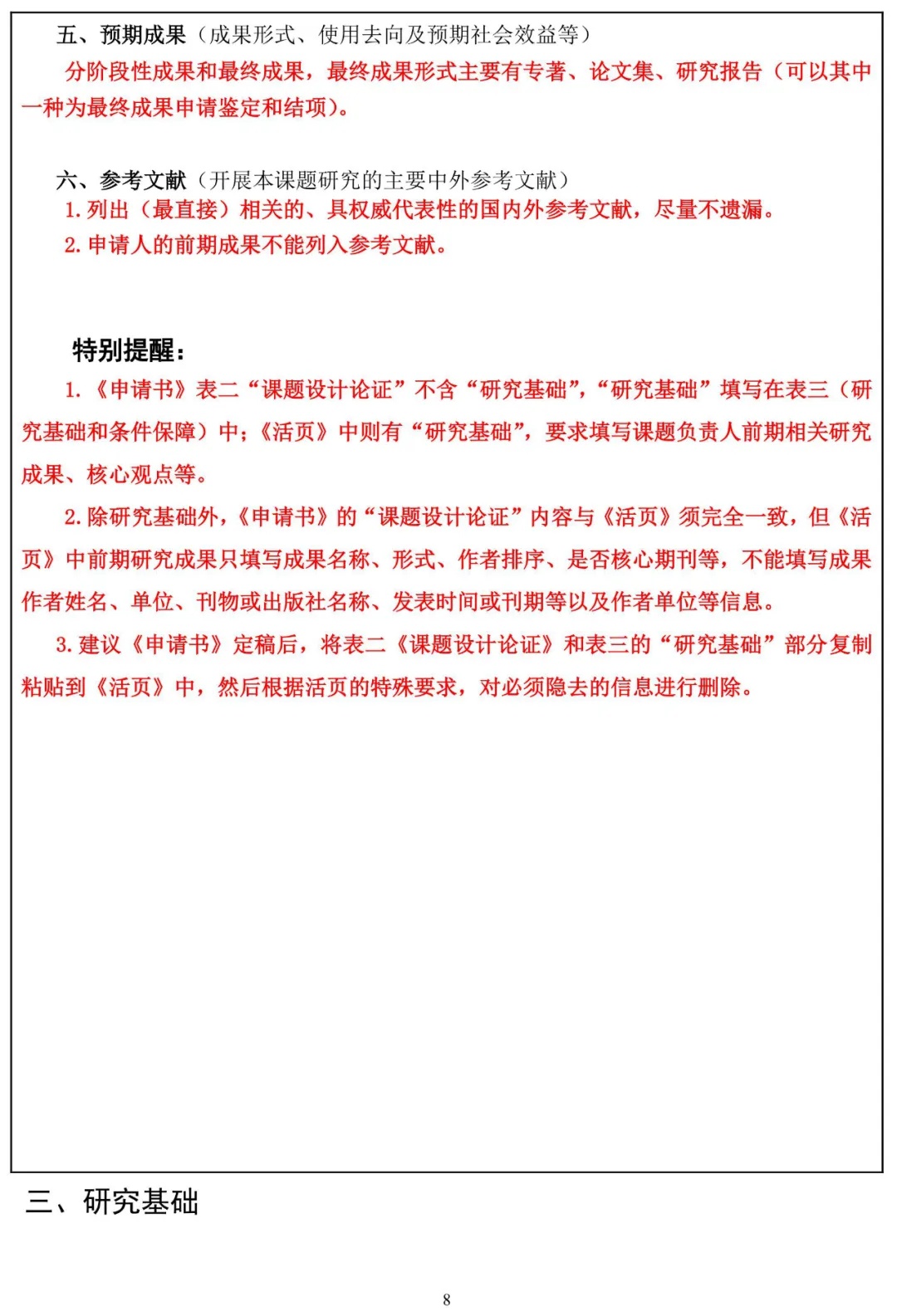 五、预期成果（成果形式、使用去向及预期社会效益等）

分阶段性成果和最终成果，最终成果形式主要有专著、论文集、研究报告（可以其中一种为最终成果申请鉴定和结项）。

六、参考文献（开展本课题研究的主要中外参考文献）

1.列出（最直接）相关的、具权威代表性的国内外参考文献，尽量不遗漏。

2.申请人的前期成果不能列入参考文献。

特别提醒：

1.《申请书》表二“课题设计论证”不含“研究基础”，“研究基础”填写在表三（研究基础和条件保障）中；《活页》中则有“研究基础”，要求填写课题负责人前期相关研究成果、核心观点等。

2.除研究基础外，《申请书》的“课题设计论证”内容与《活页》须完全一致，但《活页》中前期研究成果只填写成果名称、形式、作者排序、是否核心期刊等，不能填写成果作者姓名、单位、刊物或出版社名称、发表时间或刊期等以及作者单位等信息。

3.建议《申请书》定稿后，将表二《课题设计论证》和表三的“研究基础”部分复制粘贴到《活页》中，然后根据活页的特殊要求，对必须隐去的信息进行删除。

三、研究基础

8